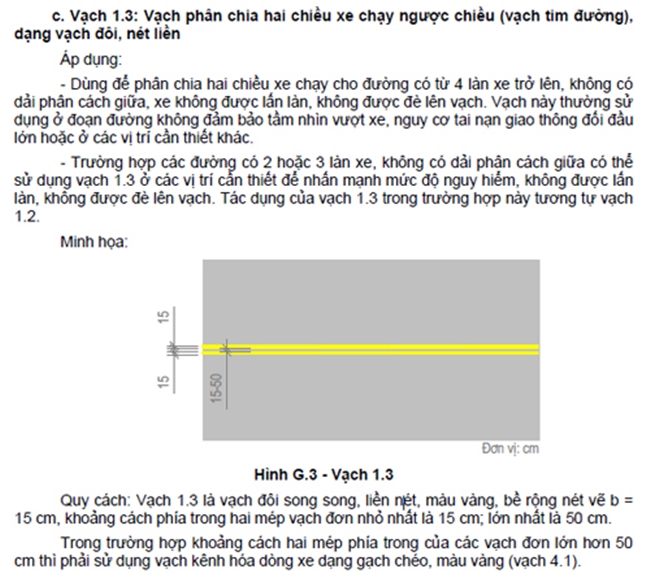 c. Vạch 1.3: Vạch phân chia hai chiều xe chạy ngược chiều (vạch tim đường), dạng vạch đôi, nét liền

Áp dụng:

- Dùng để phân chia hai chiều xe chạy cho đường có từ 4 làn xe trở lên, không có dải phân cách giữa, xe không được lấn làn, không được đè lên vạch. Vạch này thường sử dụng ở đoạn đường không đảm bảo tầm nhìn vượt xe, nguy cơ tai nạn giao thông đối đầu lớn hoặc ở các vị trí cần thiết khác.

- Trường hợp các đường có 2 hoặc 3 làn xe, không có dải phân cách giữa có thể sử dụng vạch 1.3 ở các vị trí cần thiết để nhấn mạnh mức độ nguy hiểm, không được lấn làn, không được đè lên vạch. Tác dụng của vạch 1.3 trong trường hợp này tương tự vạch 1.2.

Minh họa:

15

15

15-50

Đơn vị: cm

Hình G.3 - Vạch 1.3

Quy cách: Vạch 1.3 là vạch đôi song song, liền nét, màu vàng, bề rộng nét vẽ b = 15 cm, khoảng cách phía trong hai mép vạch đơn nhỏ nhất là 15 cm; lớn nhất là 50 cm.

Trong trường hợp khoảng cách hai mép phía trong của các vạch đơn lớn hơn 50 cm thì phải sử dụng vạch kênh hóa dòng xe dạng gạch chéo, màu vàng (vạch 4.1).